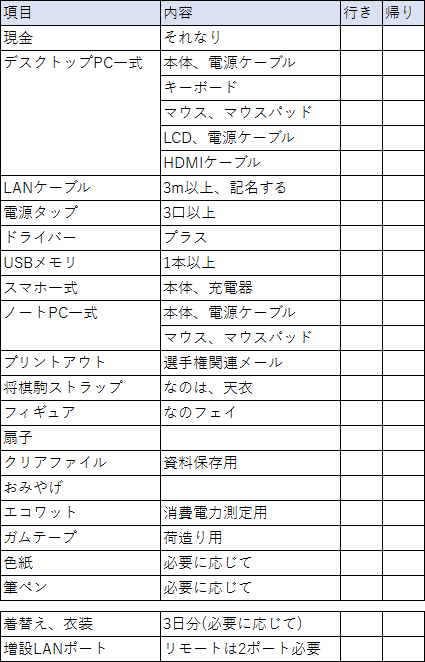 | 項目 | 内容 | 行き | 帰り |
|---|---|---|---|
| 現金 | それなり | | |
| デスクトップPC一式 | 本体、電源ケーブル | | |
| | キーボード | | |
| | マウス、マウスパッド | | |
| | LCD、電源ケーブル | | |
| | HDMIケーブル | | |
| LANケーブル | 3m以上、記名する | | |
| 電源タップ | 3口以上 | | |
| ドライバー | プラス | | |
| USBメモリ | 1本以上 | | |
| スマホ一式 | 本体、充電器 | | |
| ノートPC一式 | 本体、電源ケーブル | | |
| | マウス、マウスパッド | | |
| プリントアウト | 選手権関連メール | | |
| 将棋駒ストラップ | なのは、天衣 | | |
| フィギュア | なのフェイ | | |
| 扇子 | | | |
| クリアファイル | 資料保存用 | | |
| おみやげ | | | |
| エコワット | 消費電力測定用 | | |
| ガムテープ | 荷造り用 | | |
| 色紙 | 必要に応じて | | |
| 筆ペン | 必要に応じて | | |

| | | | |
|---|---|---|---|
| 着替え、衣装 | 3日分(必要に応じて) | | |
| 増設LANポート | リモートは2ポート必要 | | |